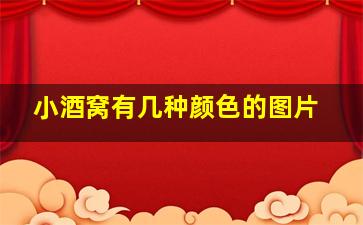 小酒窝有几种颜色的图片